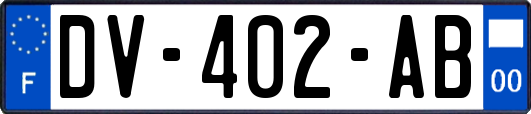 F
DV-402-AB
00